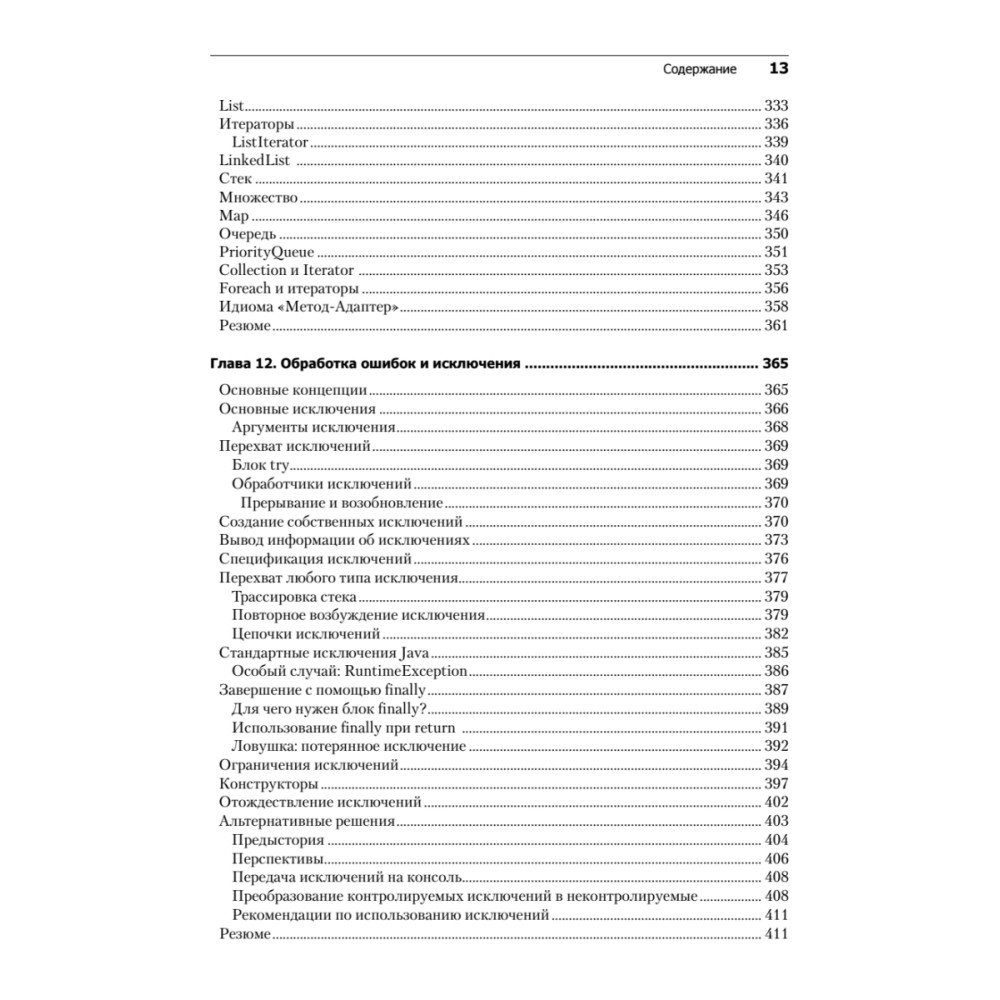 Содержание 13

List 333
Итераторы 336
ListIterator 339
LinkedList 340
Стек 341
Множество 343
Map 346
Очередь 350
PriorityQueue 351
Collection и Iterator 353
Foreach и итераторы 356
Идиома «Метод-Адаптер» 358
Резюме 361

Глава 12. Обработка ошибок и исключения 365
Основные концепции 365
Основные исключения 366
Аргументы исключения 368
Перехват исключений 369
Блок try 369
Обработчики исключений 369
Прерывание и возобновление 370
Создание собственных исключений 370
Вывод информации об исключениях 373
Спецификация исключений 376
Перехват любого типа исключения 377
Трассировка стека 379
Повторное возбуждение исключения 379
Цепочки исключений 382
Стандартные исключения Java 385
Особый случай: RuntimeException 386
Завершение с помощью finally 387
Для чего нужен блок finally? 389
Использование finally при return 391
Ловушка: потерянное исключение 392
Ограничения исключений 394
Конструкторы 397
Отождествление исключений 402
Альтернативные решения 403
Предыстория 404
Перспективы 406
Передача исключений на консоль 408
Преобразование контролируемых исключений в неконтролируемые 408
Рекомендации по использованию исключений 411
Резюме 411